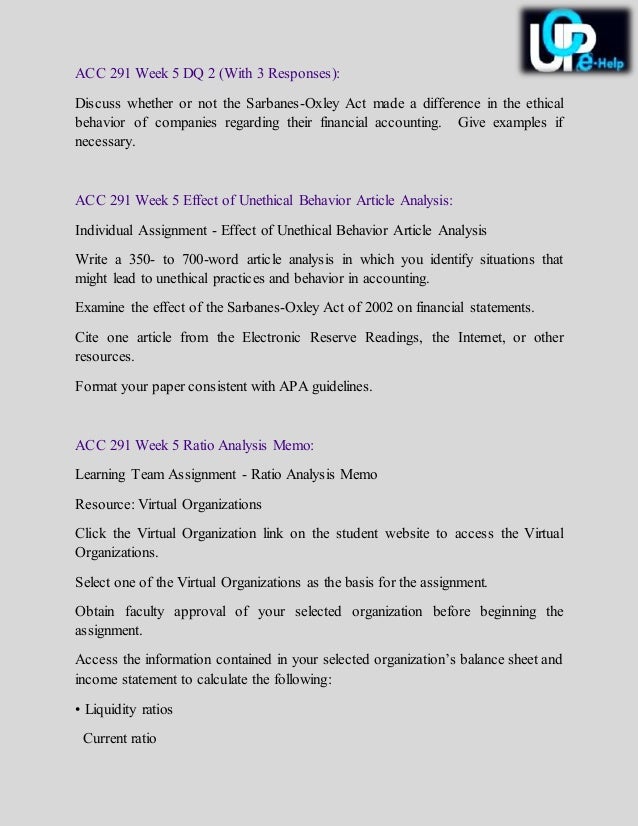 UOP e-Help

ACC 291 Week 5 DQ 2 (With 3 Responses):

Discuss whether or not the Sarbanes-Oxley Act made a difference in the ethical behavior of companies regarding their financial accounting. Give examples if necessary.

ACC 291 Week 5 Effect of Unethical Behavior Article Analysis:

Individual Assignment - Effect of Unethical Behavior Article Analysis

Write a 350- to 700-word article analysis in which you identify situations that might lead to unethical practices and behavior in accounting.

Examine the effect of the Sarbanes-Oxley Act of 2002 on financial statements.

Cite one article from the Electronic Reserve Readings, the Internet, or other resources.

Format your paper consistent with APA guidelines.

ACC 291 Week 5 Ratio Analysis Memo:

Learning Team Assignment - Ratio Analysis Memo

Resource: Virtual Organizations

Click the Virtual Organization link on the student website to access the Virtual Organizations.

Select one of the Virtual Organizations as the basis for the assignment.

Obtain faculty approval of your selected organization before beginning the assignment.

Access the information contained in your selected organization's balance sheet and income statement to calculate the following:

• Liquidity ratios

Current ratio